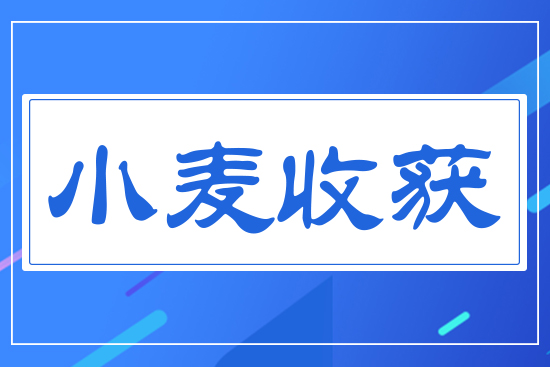 小麦收获